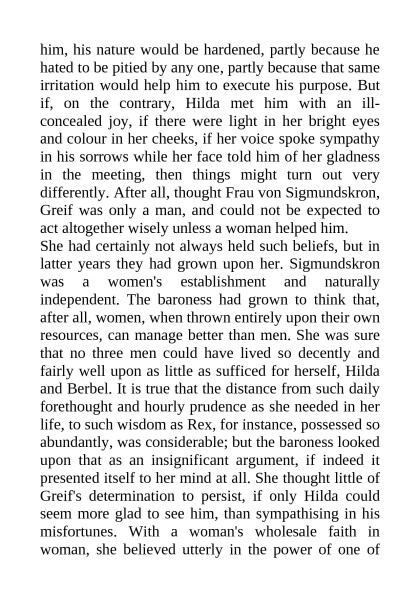 him, his nature would be hardened, partly because he hated to be pitied by any one, partly because that same irritation would help him to execute his purpose. But if, on the contrary, Hilda met him with an ill-concealed joy, if there were light in her bright eyes and colour in her cheeks, if her voice spoke sympathy in his sorrows while her face told him of her gladness in the meeting, then things might turn out very differently. After all, thought Frau von Sigmundskron, Greif was only a man, and could not be expected to act altogether wisely unless a woman helped him.
She had certainly not always held such beliefs, but in latter years they had grown upon her. Sigmundskron was a women's establishment and naturally independent. The baroness had grown to think that, after all, women, when thrown entirely upon their own resources, can manage better than men. She was sure that no three men could have lived so decently and fairly well upon as little as sufficed for herself, Hilda and Berbel. It is true that the distance from such daily forethought and hourly prudence as she needed in her life, to such wisdom as Rex, for instance, possessed so abundantly, was considerable; but the baroness looked upon that as an insignificant argument, if indeed it presented itself to her mind at all. She thought little of Greif's determination to persist, if only Hilda could seem more glad to see him, than sympathising in his misfortunes. With a woman's wholesale faith in woman, she believed utterly in the power of one of